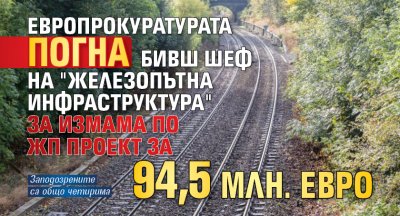 ЕВРОПРОКУРАТУРАТА ПОГНА БИВШ ШЕФ НА "ЖЕЛЕЗОПЪТНА ИНФРАСТРУКТУРА" ЗА ИЗМАМА ПО ЖП ПРОЕКТ ЗА 94,5 МЛН. ЕВРО

Заподозрените са общо четирима